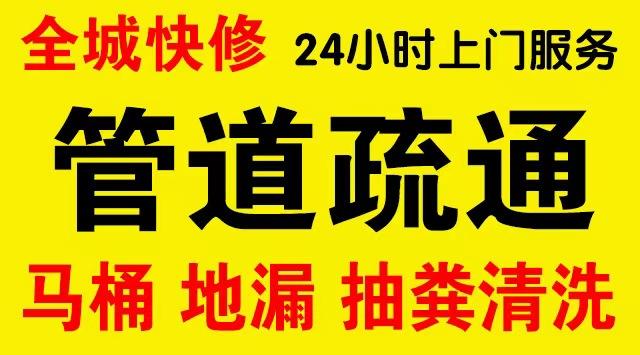 全城快修 24小时上门服务

管道疏通

马桶 地漏 抽粪清洗